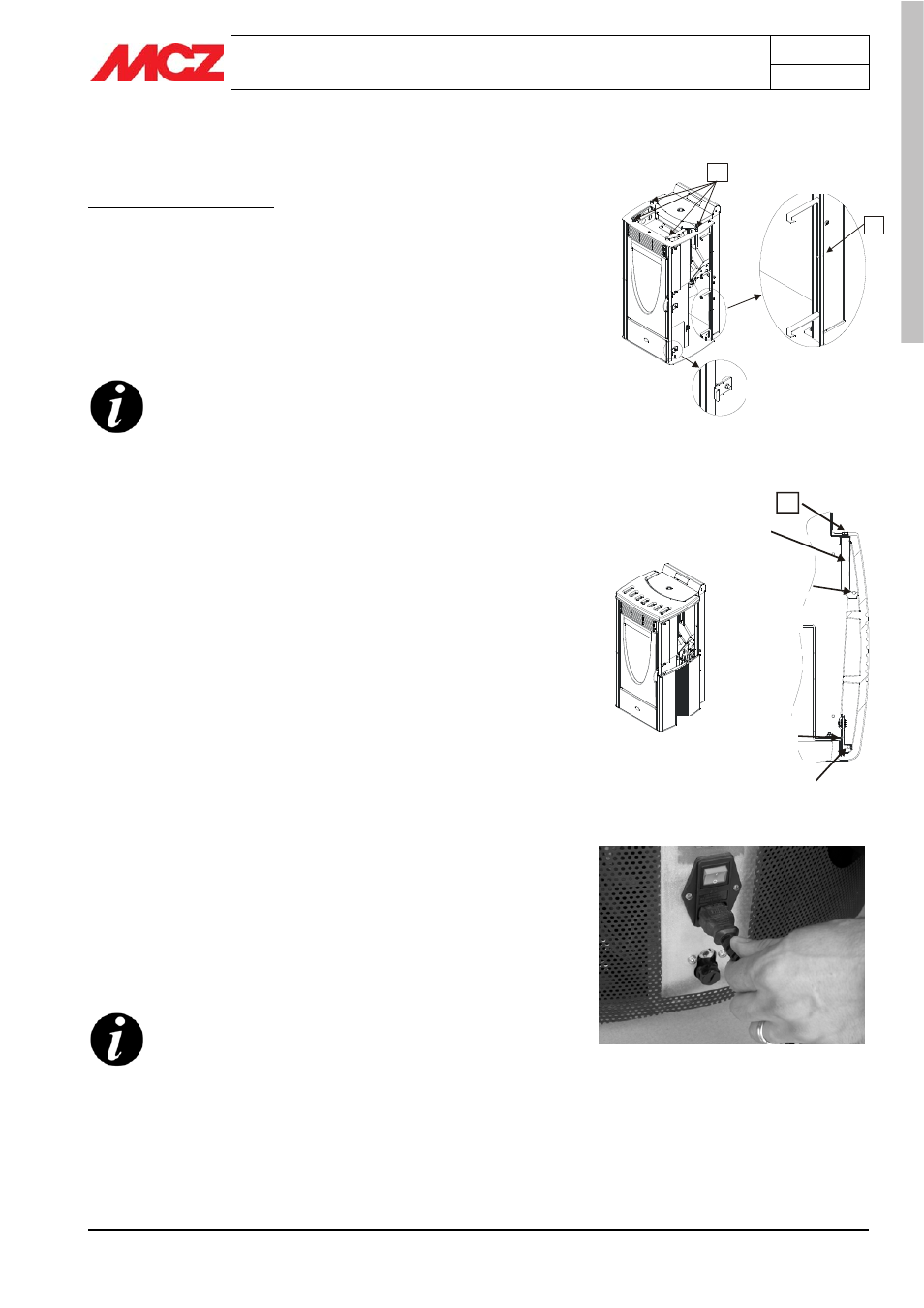 MCZ